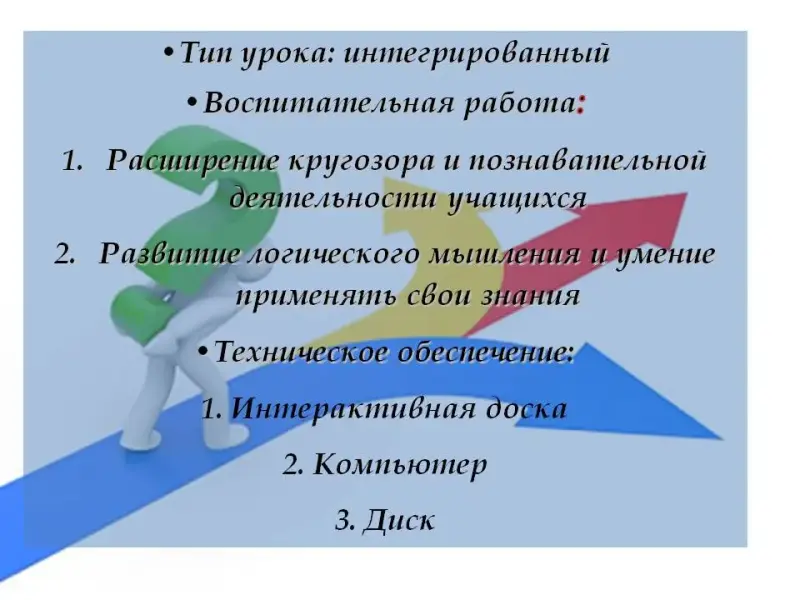 • Тип урока: интегрированный

• Воспитательная работа:

1. Расширение кругозора и познавательной деятельности учащихся

2. Развитие логического мышления и умение применять свои знания

• Техническое обеспечение:

1. Интерактивная доска

2. Компьютер

3. Диск